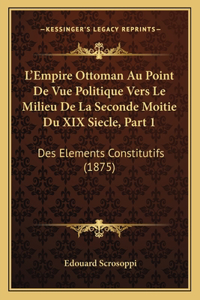 —KESSINGER'S LEGACY REPRINTS—

L'Empire Ottoman Au Point De Vue Politique Vers Le Milieu De La Seconde Moitie Du XIX Siecle, Part 1

Des Elements Constitutifs (1875)

Edouard Scrosoppi